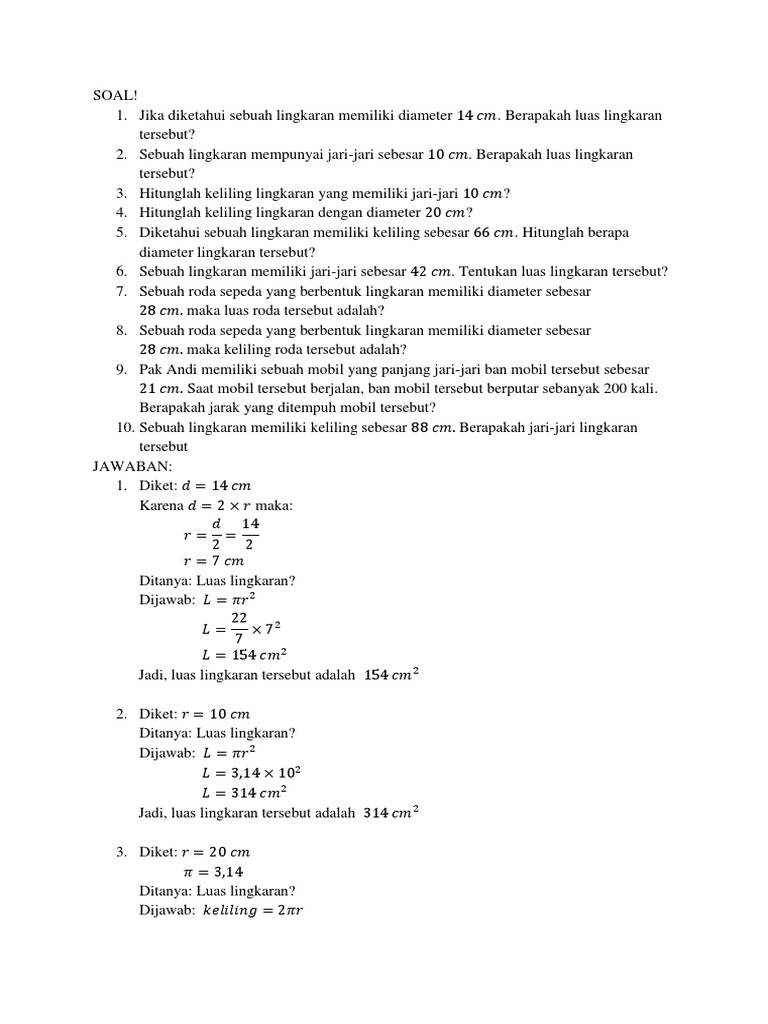 SOAL!

1. Jika diketahui sebuah lingkaran memiliki diameter $14\ cm$. Berapakah luas lingkaran tersebut?
2. Sebuah lingkaran mempunyai jari-jari sebesar $10\ cm$. Berapakah luas lingkaran tersebut?
3. Hitunglah keliling lingkaran yang memiliki jari-jari $10\ cm$?
4. Hitunglah keliling lingkaran dengan diameter $20\ cm$?
5. Diketahui sebuah lingkaran memiliki keliling sebesar $66\ cm$. Hitunglah berapa diameter lingkaran tersebut?
6. Sebuah lingkaran memiliki jari-jari sebesar $42\ cm$. Tentukan luas lingkaran tersebut?
7. Sebuah roda sepeda yang berbentuk lingkaran memiliki diameter sebesar $28\ cm$. maka luas roda tersebut adalah?
8. Sebuah roda sepeda yang berbentuk lingkaran memiliki diameter sebesar $28\ cm$. maka keliling roda tersebut adalah?
9. Pak Andi memiliki sebuah mobil yang panjang jari-jari ban mobil tersebut sebesar $21\ cm$. Saat mobil tersebut berjalan, ban mobil tersebut berputar sebanyak 200 kali. Berapakah jarak yang ditempuh mobil tersebut?
10. Sebuah lingkaran memiliki keliling sebesar $88\ cm$. Berapakah jari-jari lingkaran tersebut

JAWABAN:

1. Diket: $d = 14\ cm$
Karena $d = 2 \times r$ maka:
$r = \frac{d}{2} = \frac{14}{2}$
$r = 7\ cm$
Ditanya: Luas lingkaran?
Dijawab: $L = \pi r^2$
$L = \frac{22}{7} \times 7^2$
$L = 154\ cm^2$
Jadi, luas lingkaran tersebut adalah $154\ cm^2$

2. Diket: $r = 10\ cm$
Ditanya: Luas lingkaran?
Dijawab: $L = \pi r^2$
$L = 3{,}14 \times 10^2$
$L = 314\ cm^2$
Jadi, luas lingkaran tersebut adalah $314\ cm^2$

3. Diket: $r = 20\ cm$
$\pi = 3{,}14$
Ditanya: Luas lingkaran?
Dijawab: $keliling = 2\pi r$